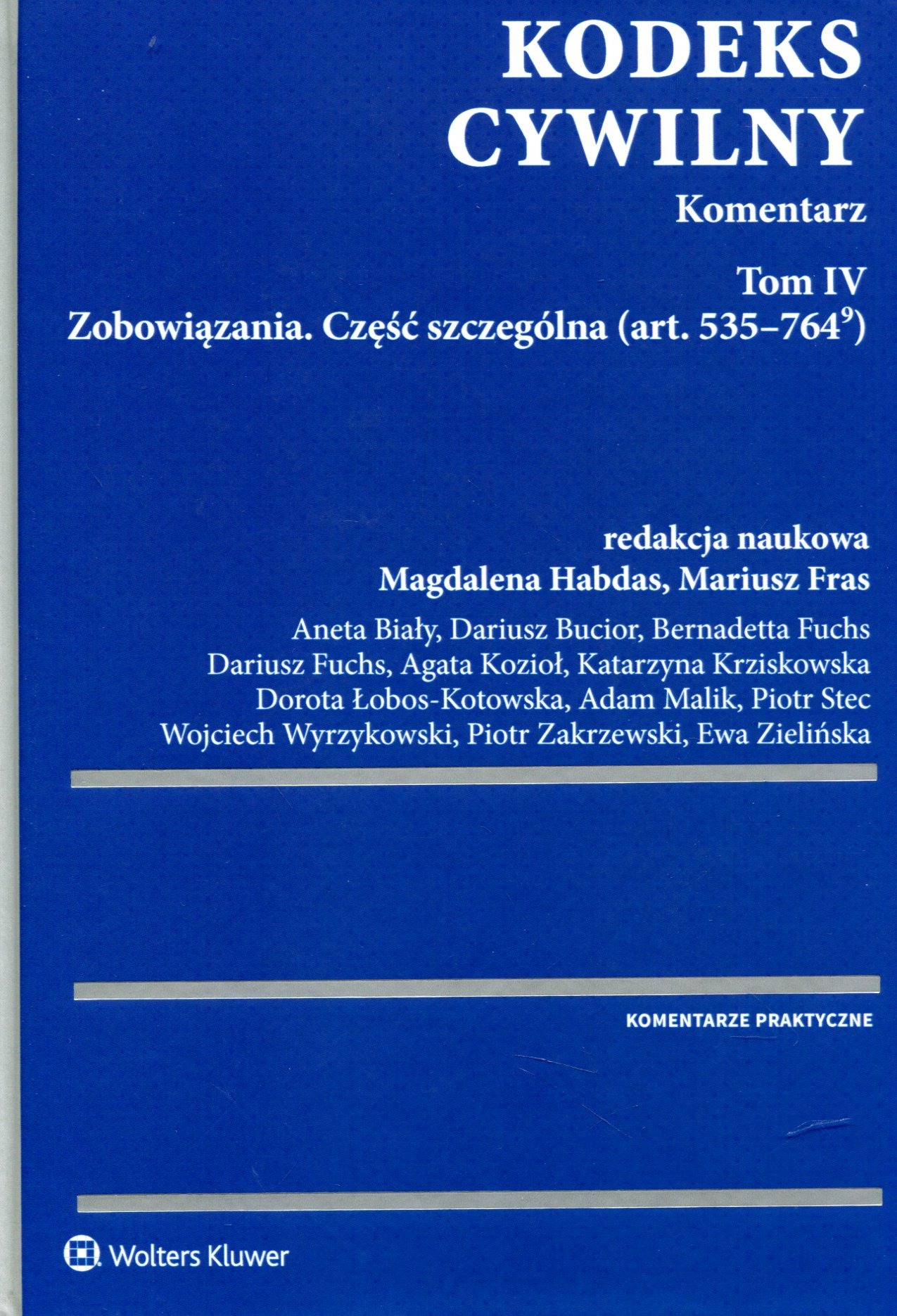 KODEKS CYWILNY

Komentarz

Tom IV
Zobowiązania. Część szczególna (art. 535–$764^9$)

redakcja naukowa
Magdalena Habdas, Mariusz Fras

Aneta Biały, Dariusz Bucior, Bernadetta Fuchs
Dariusz Fuchs, Agata Kozioł, Katarzyna Krziskowska
Dorota Łobos-Kotowska, Adam Malik, Piotr Stec
Wojciech Wyrzykowski, Piotr Zakrzewski, Ewa Zielińska

KOMENTARZE PRAKTYCZNE

Wolters Kluwer